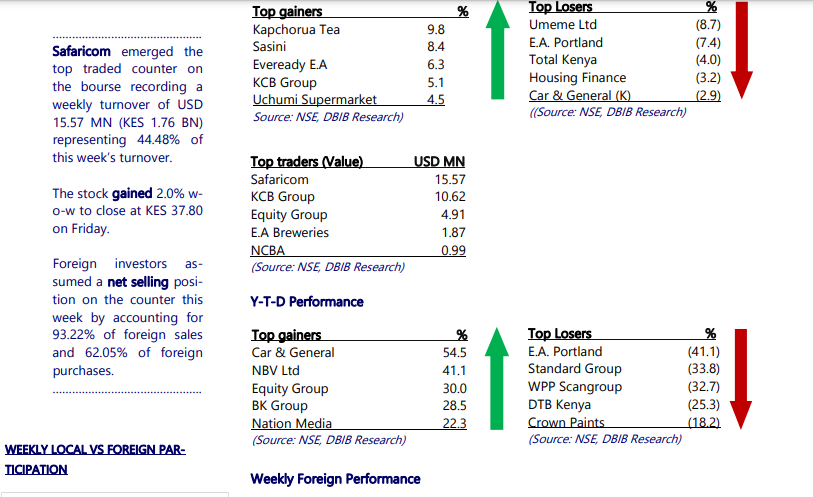 .............................................

Safaricom emerged the top traded counter on the bourse recording a weekly turnover of USD 15.57 MN (KES 1.76 BN) representing 44.48% of this week's turnover.

The stock gained 2.0% w-o-w to close at KES 37.80 on Friday.

Foreign investors assumed a net selling position on the counter this week by accounting for 93.22% of foreign sales and 62.05% of foreign purchases.

.............................................

WEEKLY LOCAL VS FOREIGN PARTICIPATION

| Top gainers | % |
|---|---|
| Kapchorua Tea | 9.8 |
| Sasini | 8.4 |
| Eveready E.A | 6.3 |
| KCB Group | 5.1 |
| Uchumi Supermarket | 4.5 |

(Source: NSE, DBIB Research)

| Top Losers | % |
|---|---|
| Umeme Ltd | (8.7) |
| E.A. Portland | (7.4) |
| Total Kenya | (4.0) |
| Housing Finance | (3.2) |
| Car & General (K) | (2.9) |

((Source: NSE, DBIB Research)

| Top traders (Value) | USD MN |
|---|---|
| Safaricom | 15.57 |
| KCB Group | 10.62 |
| Equity Group | 4.91 |
| E.A Breweries | 1.87 |
| NCBA | 0.99 |

(Source: NSE, DBIB Research)

Y-T-D Performance

| Top gainers | % |
|---|---|
| Car & General | 54.5 |
| NBV Ltd | 41.1 |
| Equity Group | 30.0 |
| BK Group | 28.5 |
| Nation Media | 22.3 |

(Source: NSE, DBIB Research)

| Top Losers | % |
|---|---|
| E.A. Portland | (41.1) |
| Standard Group | (33.8) |
| WPP Scangroup | (32.7) |
| DTB Kenya | (25.3) |
| Crown Paints | (18.2) |

(Source: NSE, DBIB Research)

Weekly Foreign Performance